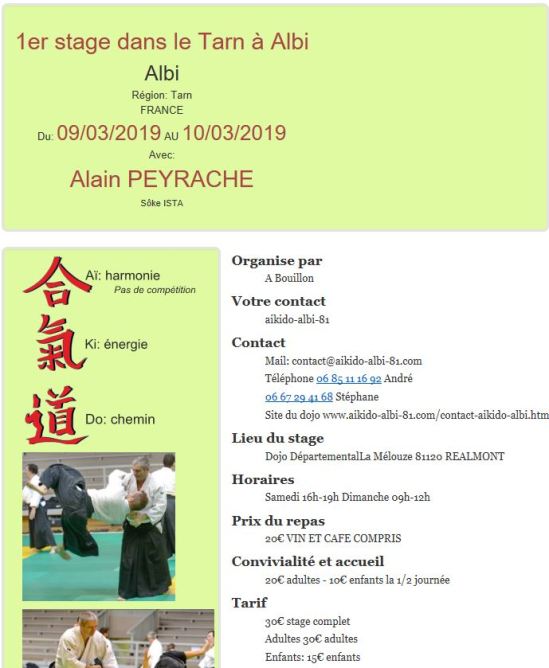 1er stage dans le Tarn à Albi

Albi

Région: Tarn
FRANCE

Du: 09/03/2019 AU 10/03/2019

Avec:

Alain PEYRACHE

Sôke ISTA

合 Aï: harmonie
Pas de compétition

氣 Ki: énergie

道 Do: chemin

Organise par
A Bouillon

Votre contact
aikido-albi-81

Contact
Mail: contact@aikido-albi-81.com
Téléphone 06 85 11 16 92 André
06 67 29 41 68 Stéphane
Site du dojo www.aikido-albi-81.com/contact-aikido-albi.htm

Lieu du stage
Dojo DépartementalLa Mélouze 81120 REALMONT

Horaires
Samedi 16h-19h Dimanche 09h-12h

Prix du repas
20€ VIN ET CAFE COMPRIS

Convivialité et accueil
20€ adultes - 10€ enfants la 1/2 journée

Tarif
30€ stage complet
Adultes 30€ adultes
Enfants: 15€ enfants